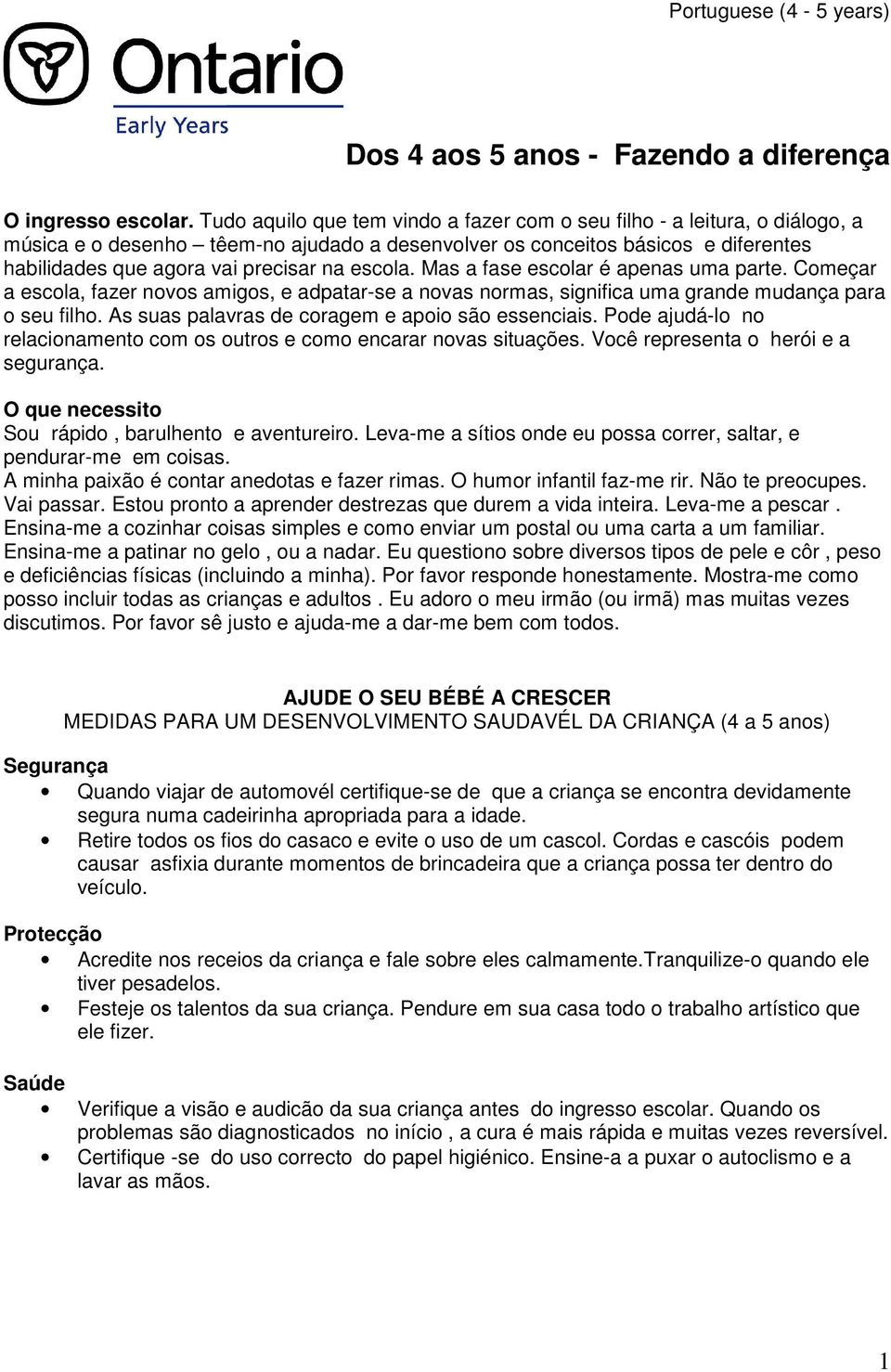 Portuguese (4 - 5 years)

Ontario
Early Years

Dos 4 aos 5 anos - Fazendo a diferença

O ingresso escolar. Tudo aquilo que tem vindo a fazer com o seu filho - a leitura, o diálogo, a música e o desenho – têem-no ajudado a desenvolver os conceitos básicos e diferentes habilidades que agora vai precisar na escola. Mas a fase escolar é apenas uma parte. Começar a escola, fazer novos amigos, e adpatar-se a novas normas, significa uma grande mudança para o seu filho. As suas palavras de coragem e apoio são essenciais. Pode ajudá-lo no relacionamento com os outros e como encarar novas situações. Você representa o herói e a segurança.

O que necessito
Sou rápido , barulhento e aventureiro. Leva-me a sítios onde eu possa correr, saltar, e pendurar-me em coisas.
A minha paixão é contar anedotas e fazer rimas. O humor infantil faz-me rir. Não te preocupes. Vai passar. Estou pronto a aprender destrezas que durem a vida inteira. Leva-me a pescar . Ensina-me a cozinhar coisas simples e como enviar um postal ou uma carta a um familiar. Ensina-me a patinar no gelo , ou a nadar. Eu questiono sobre diversos tipos de pele e côr , peso e deficiências físicas (incluindo a minha). Por favor responde honestamente. Mostra-me como posso incluir todas as crianças e adultos . Eu adoro o meu irmão (ou irmã) mas muitas vezes discutimos. Por favor sê justo e ajuda-me a dar-me bem com todos.

AJUDE O SEU BÉBÉ A CRESCER
MEDIDAS PARA UM DESENVOLVIMENTO SAUDAVÉL DA CRIANÇA (4 a 5 anos)

Segurança
• Quando viajar de automovél certifique-se de que a criança se encontra devidamente segura numa cadeirinha apropriada para a idade.
• Retire todos os fios do casaco e evite o uso de um cascol. Cordas e cascóis podem causar asfixia durante momentos de brincadeira que a criança possa ter dentro do veículo.

Protecção
• Acredite nos receios da criança e fale sobre eles calmamente.Tranquilize-o quando ele tiver pesadelos.
• Festeje os talentos da sua criança. Pendure em sua casa todo o trabalho artístico que ele fizer.

Saúde
• Verifique a visão e audicão da sua criança antes do ingresso escolar. Quando os problemas são diagnosticados no início , a cura é mais rápida e muitas vezes reversível.
• Certifique -se do uso correcto do papel higiénico. Ensine-a a puxar o autoclismo e a lavar as mãos.

1